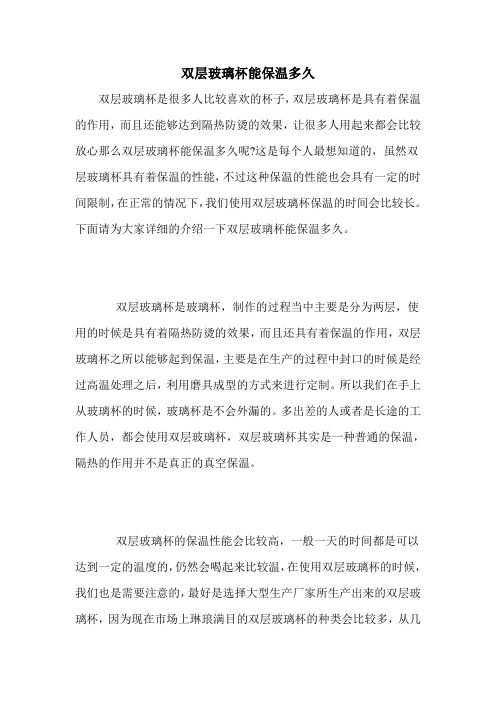 双层玻璃杯能保温多久

双层玻璃杯是很多人比较喜欢的杯子，双层玻璃杯是具有着保温的作用，而且还能够达到隔热防烫的效果，让很多人用起来都会比较放心那么双层玻璃杯能保温多久呢?这是每个人最想知道的，虽然双层玻璃杯具有着保温的性能，不过这种保温的性能也会具有一定的时间限制，在正常的情况下，我们使用双层玻璃杯保温的时间会比较长。下面请为大家详细的介绍一下双层玻璃杯能保温多久。

双层玻璃杯是玻璃杯，制作的过程当中主要是分为两层，使用的时候是具有着隔热防烫的效果，而且还具有着保温的作用，双层玻璃杯之所以能够起到保温，主要是在生产的过程中封口的时候是经过高温处理之后，利用磨具成型的方式来进行定制。所以我们在手上从玻璃杯的时候，玻璃杯是不会外漏的。多出差的人或者是长途的工作人员，都会使用双层玻璃杯，双层玻璃杯其实是一种普通的保温，隔热的作用并不是真正的真空保温。

双层玻璃杯的保温性能会比较高，一般一天的时间都是可以达到一定的温度的，仍然会喝起来比较温，在使用双层玻璃杯的时候，我们也是需要注意的，最好是选择大型生产厂家所生产出来的双层玻璃杯，因为现在市场上琳琅满目的双层玻璃杯的种类会比较多，从几